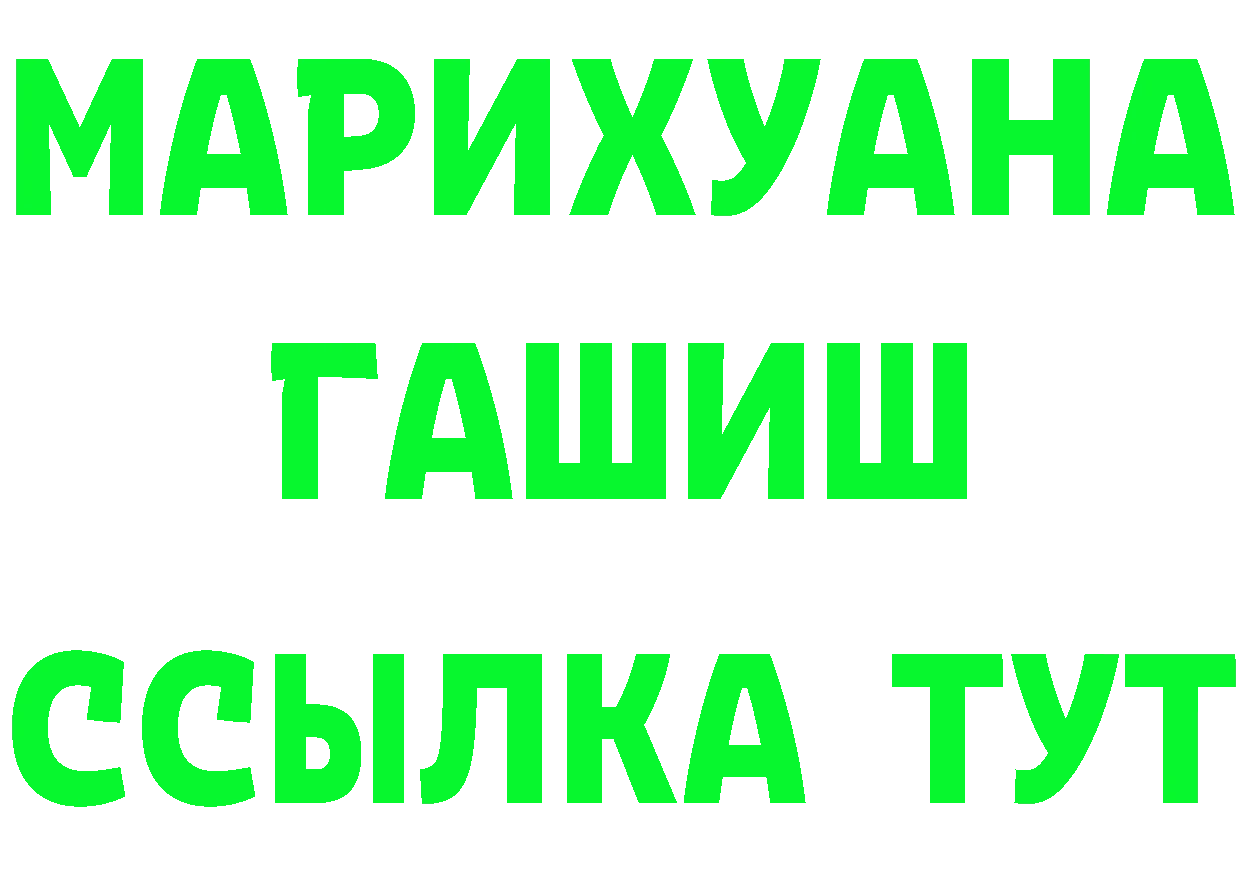 МАРИХУАНА
ГАШИШ
ССЫЛКА ТУТ